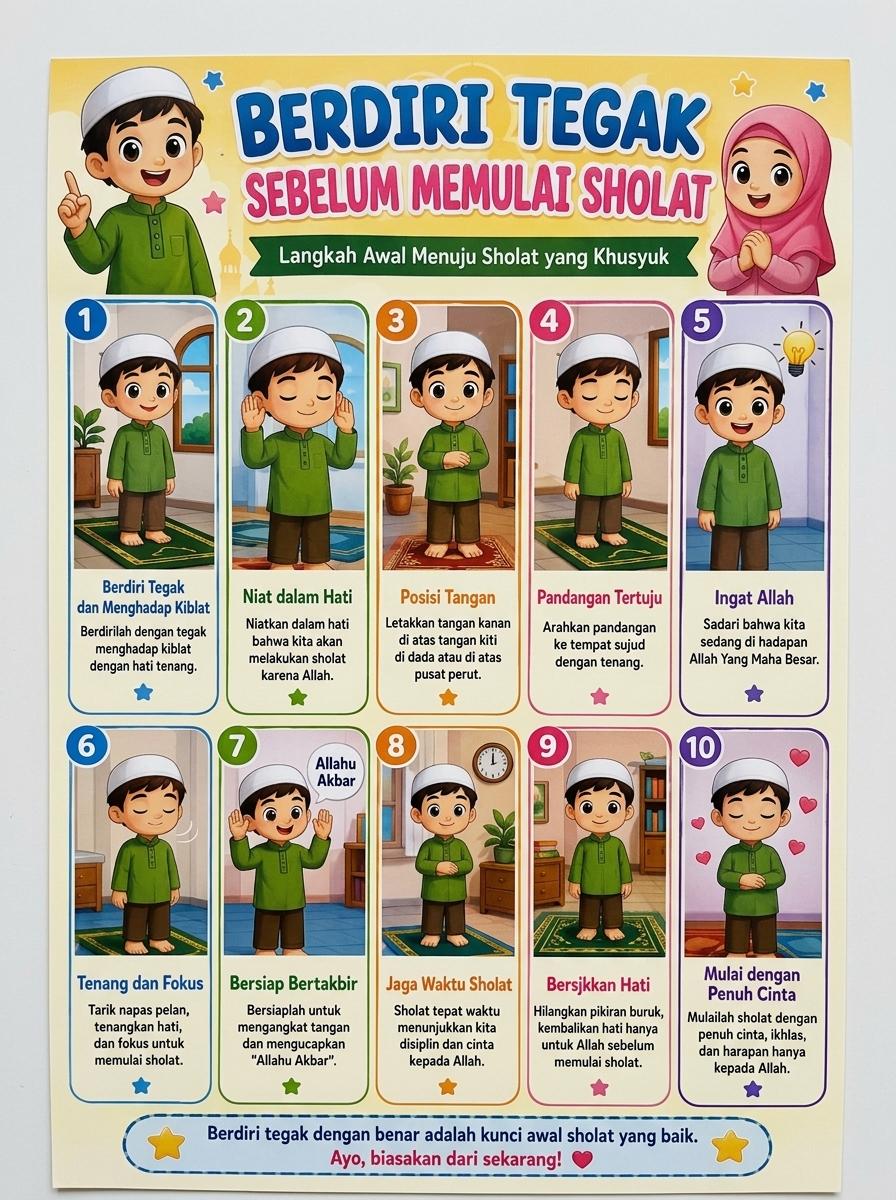 BERDIRI TEGAK
SEBELUM MEMULAI SHOLAT

Langkah Awal Menuju Sholat yang Khusyuk

1
Berdiri Tegak dan Menghadap Kiblat
Berdirilah dengan tegak menghadap kiblat dengan hati tenang.

2
Niat dalam Hati
Niatkan dalam hati bahwa kita akan melakukan sholat karena Allah.

3
Posisi Tangan
Letakkan tangan kanan di atas tangan kiti di dada atau di atas pusat perut.

4
Pandangan Tertuju
Arahkan pandangan ke tempat sujud dengan tenang.

5
Ingat Allah
Sadari bahwa kita sedang di hadapan Allah Yang Maha Besar.

6
Tenang dan Fokus
Tarik napas pelan, tenangkan hati, dan fokus untuk memulai sholat.

7
Allahu Akbar
Bersiap Bertakbir
Bersiaplah untuk mengangkat tangan dan mengucapkan "Allahu Akbar".

8
Jaga Waktu Sholat
Sholat tepat waktu menunjukkan kita disiplin dan cinta kepada Allah.

9
Bersjkkan Hati
Hilangkan pikiran buruk, kembalikan hati hanya untuk Allah sebelum memulai sholat.

10
Mulai dengan Penuh Cinta
Mulailah sholat dengan penuh cinta, ikhlas, dan harapan hanya kepada Allah.

Berdiri tegak dengan benar adalah kunci awal sholat yang baik.
Ayo, biasakan dari sekarang!